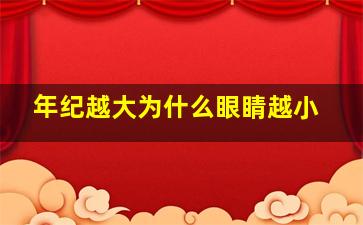 年纪越大为什么眼睛越小